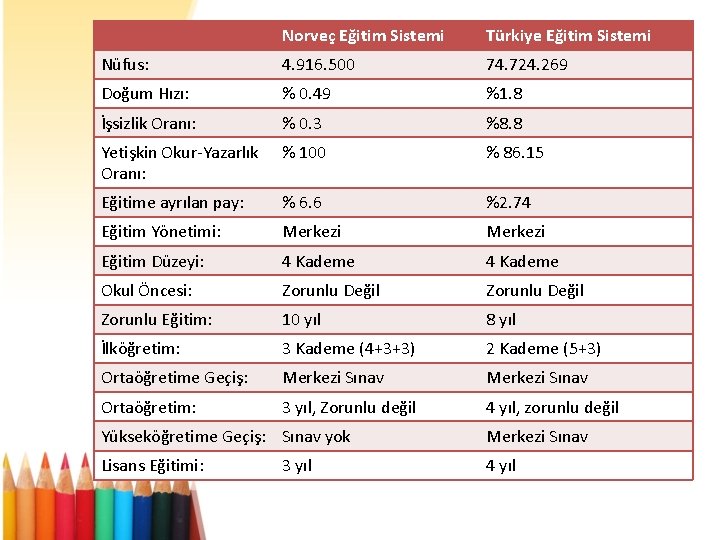 | | Norveç Eğitim Sistemi | Türkiye Eğitim Sistemi |
|---|---|---|
| Nüfus: | 4.916.500 | 74.724.269 |
| Doğum Hızı: | % 0.49 | %1.8 |
| İşsizlik Oranı: | % 0.3 | %8.8 |
| Yetişkin Okur-Yazarlık Oranı: | % 100 | % 86.15 |
| Eğitime ayrılan pay: | % 6.6 | %2.74 |
| Eğitim Yönetimi: | Merkezi | Merkezi |
| Eğitim Düzeyi: | 4 Kademe | 4 Kademe |
| Okul Öncesi: | Zorunlu Değil | Zorunlu Değil |
| Zorunlu Eğitim: | 10 yıl | 8 yıl |
| İlköğretim: | 3 Kademe (4+3+3) | 2 Kademe (5+3) |
| Ortaöğretime Geçiş: | Merkezi Sınav | Merkezi Sınav |
| Ortaöğretim: | 3 yıl, Zorunlu değil | 4 yıl, zorunlu değil |
| Yükseköğretime Geçiş: | Sınav yok | Merkezi Sınav |
| Lisans Eğitimi: | 3 yıl | 4 yıl |